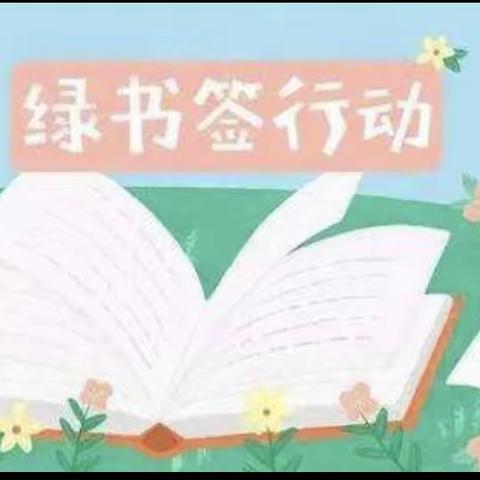 绿书签行动